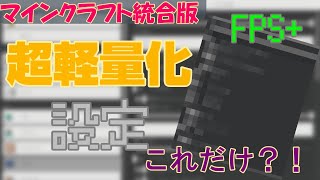 マインクラフト統合版
FPS+
超軽量化
設定
これだけ？！